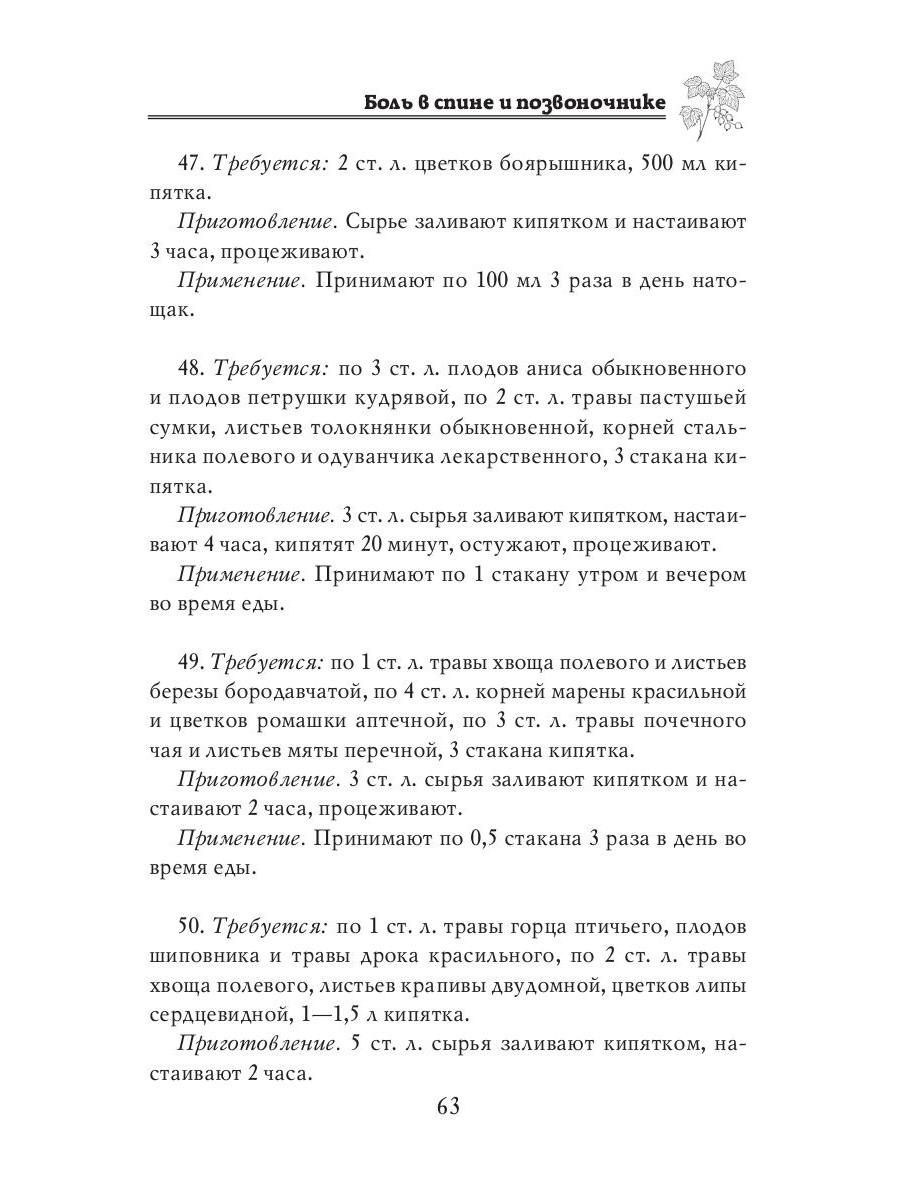 Боль в спине и позвоночнике

47. Требуется: 2 ст. л. цветков боярышника, 500 мл кипятка.

Приготовление. Сырье заливают кипятком и настаивают 3 часа, процеживают.

Применение. Принимают по 100 мл 3 раза в день натощак.

48. Требуется: по 3 ст. л. плодов аниса обыкновенного и плодов петрушки кудрявой, по 2 ст. л. травы пастушьей сумки, листьев толокнянки обыкновенной, корней стальника полевого и одуванчика лекарственного, 3 стакана кипятка.

Приготовление. 3 ст. л. сырья заливают кипятком, настаивают 4 часа, кипятят 20 минут, остужают, процеживают.

Применение. Принимают по 1 стакану утром и вечером во время еды.

49. Требуется: по 1 ст. л. травы хвоща полевого и листьев березы бородавчатой, по 4 ст. л. корней марены красильной и цветков ромашки аптечной, по 3 ст. л. травы почечного чая и листьев мяты перечной, 3 стакана кипятка.

Приготовление. 3 ст. л. сырья заливают кипятком и настаивают 2 часа, процеживают.

Применение. Принимают по 0,5 стакана 3 раза в день во время еды.

50. Требуется: по 1 ст. л. травы горца птичьего, плодов шиповника и травы дрока красильного, по 2 ст. л. травы хвоща полевого, листьев крапивы двудомной, цветков липы сердцевидной, 1—1,5 л кипятка.

Приготовление. 5 ст. л. сырья заливают кипятком, настаивают 2 часа.

63